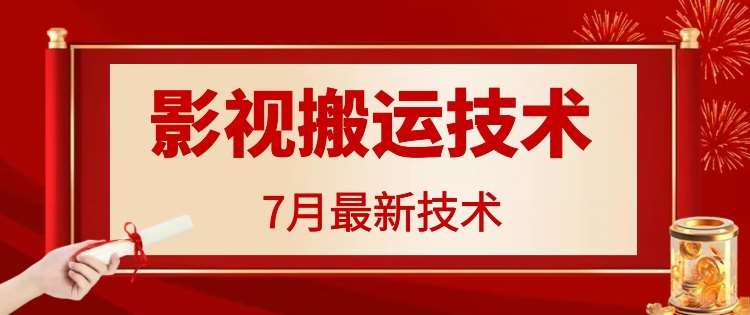 影视搬运技术

7月最新技术